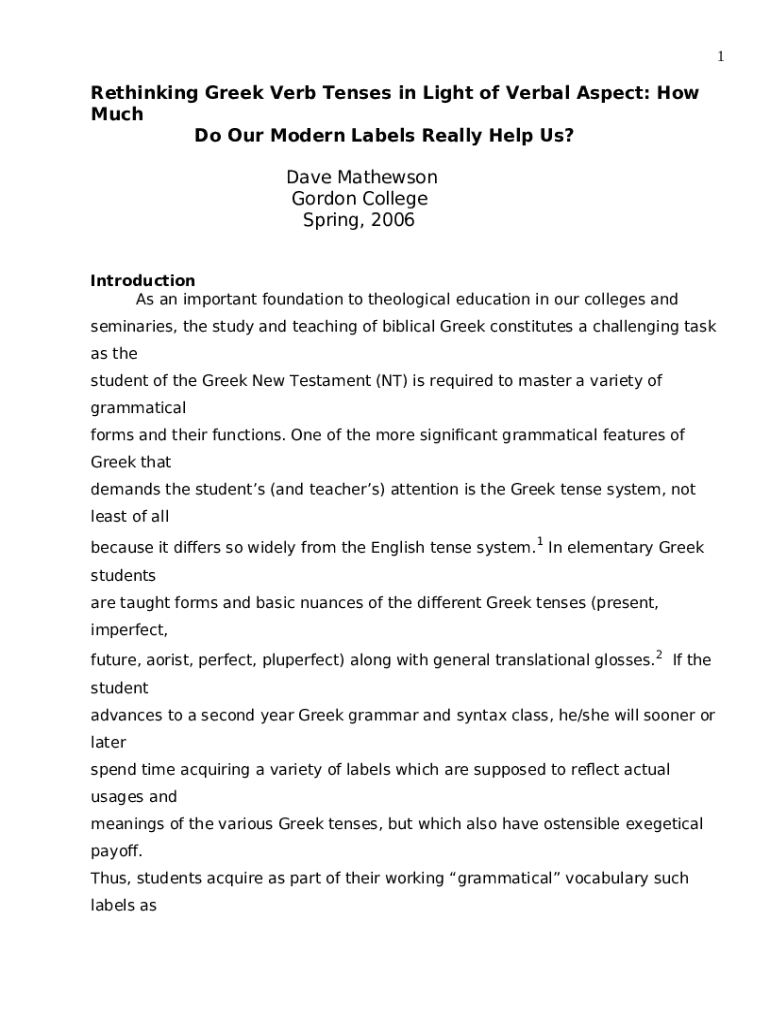 1

Rethinking Greek Verb Tenses in Light of Verbal Aspect: How Much Do Our Modern Labels Really Help Us?

Dave Mathewson
Gordon College
Spring, 2006

Introduction

As an important foundation to theological education in our colleges and seminaries, the study and teaching of biblical Greek constitutes a challenging task as the student of the Greek New Testament (NT) is required to master a variety of grammatical forms and their functions. One of the more significant grammatical features of Greek that demands the student's (and teacher's) attention is the Greek tense system, not least of all because it differs so widely from the English tense system.$^1$ In elementary Greek students are taught forms and basic nuances of the different Greek tenses (present, imperfect, future, aorist, perfect, pluperfect) along with general translational glosses.$^2$ If the student advances to a second year Greek grammar and syntax class, he/she will sooner or later spend time acquiring a variety of labels which are supposed to reflect actual usages and meanings of the various Greek tenses, but which also have ostensible exegetical payoff. Thus, students acquire as part of their working "grammatical" vocabulary such labels as